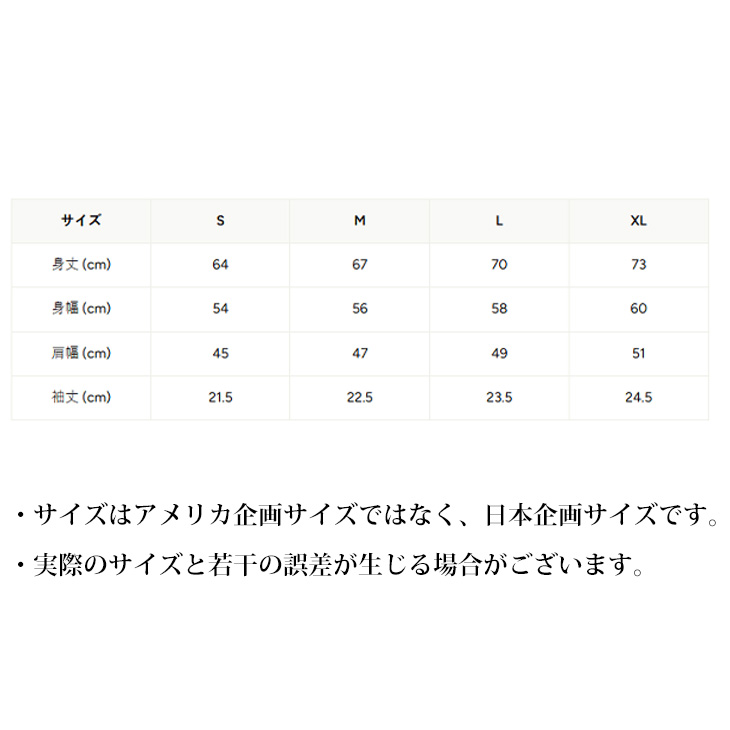 | サイズ | S | M | L | XL |
|---|---|---|---|---|
| 身丈 (cm) | 64 | 67 | 70 | 73 |
| 身幅 (cm) | 54 | 56 | 58 | 60 |
| 肩幅 (cm) | 45 | 47 | 49 | 51 |
| 袖丈 (cm) | 21.5 | 22.5 | 23.5 | 24.5 |

・サイズはアメリカ企画サイズではなく、日本企画サイズです。

・実際のサイズと若干の誤差が生じる場合がございます。